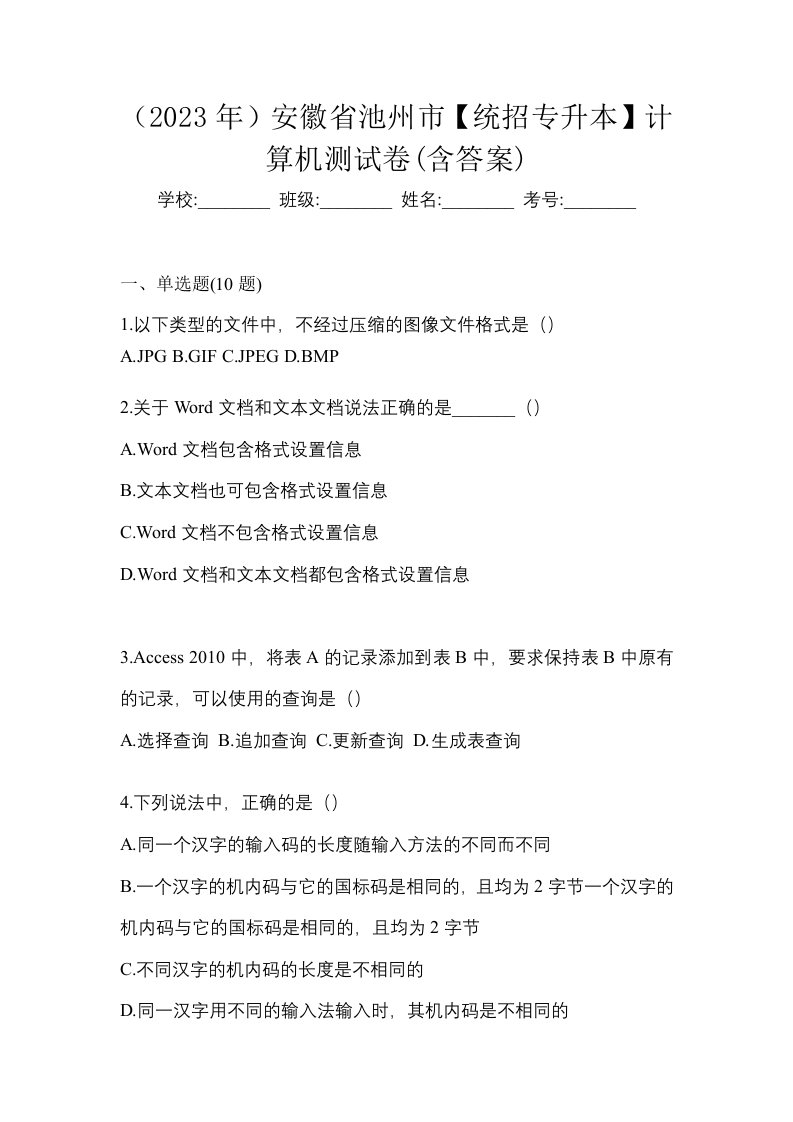 （2023 年）安徽省池州市【统招专升本】计算机测试卷(含答案)

学校:________ 班级:________ 姓名:________ 考号:________

一、单选题(10 题)

1.以下类型的文件中，不经过压缩的图像文件格式是（）
A.JPG B.GIF C.JPEG D.BMP

2.关于 Word 文档和文本文档说法正确的是_______（）

A.Word 文档包含格式设置信息

B.文本文档也可包含格式设置信息

C.Word 文档不包含格式设置信息

D.Word 文档和文本文档都包含格式设置信息

3.Access 2010 中，将表 A 的记录添加到表 B 中，要求保持表 B 中原有的记录，可以使用的查询是（）

A.选择查询 B.追加查询 C.更新查询 D.生成表查询

4.下列说法中，正确的是（）

A.同一个汉字的输入码的长度随输入方法的不同而不同

B.一个汉字的机内码与它的国标码是相同的，且均为 2 字节一个汉字的机内码与它的国标码是相同的，且均为 2 字节

C.不同汉字的机内码的长度是不相同的

D.同一汉字用不同的输入法输入时，其机内码是不相同的